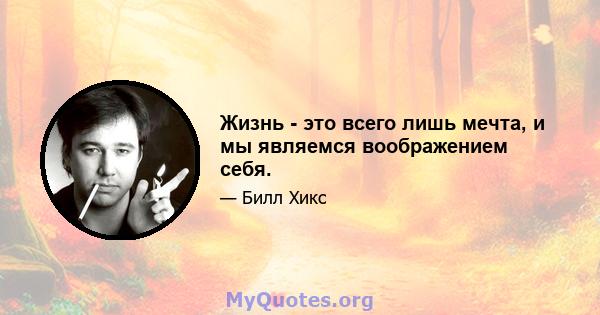 Жизнь - это всего лишь мечта, и мы являемся воображением себя.

— Билл Хикс

MyQuotes.org